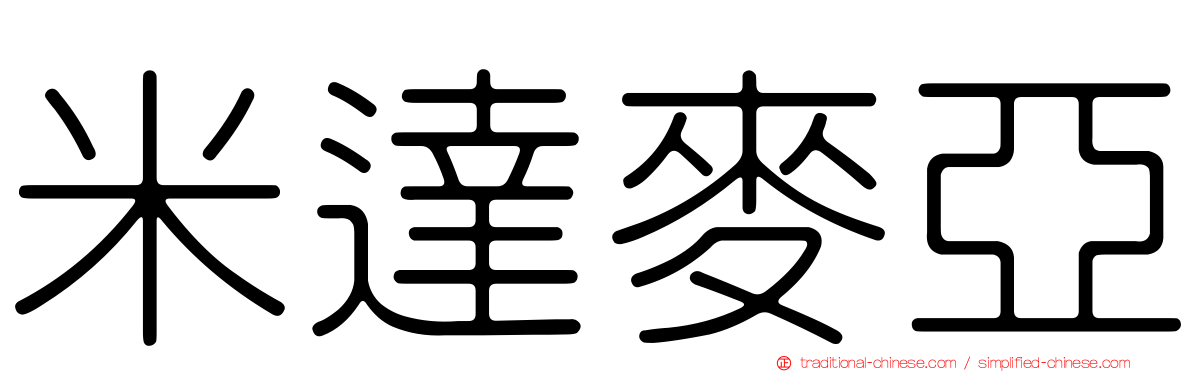 米達麥亞

traditional-chinese.com / simplified-chinese.com